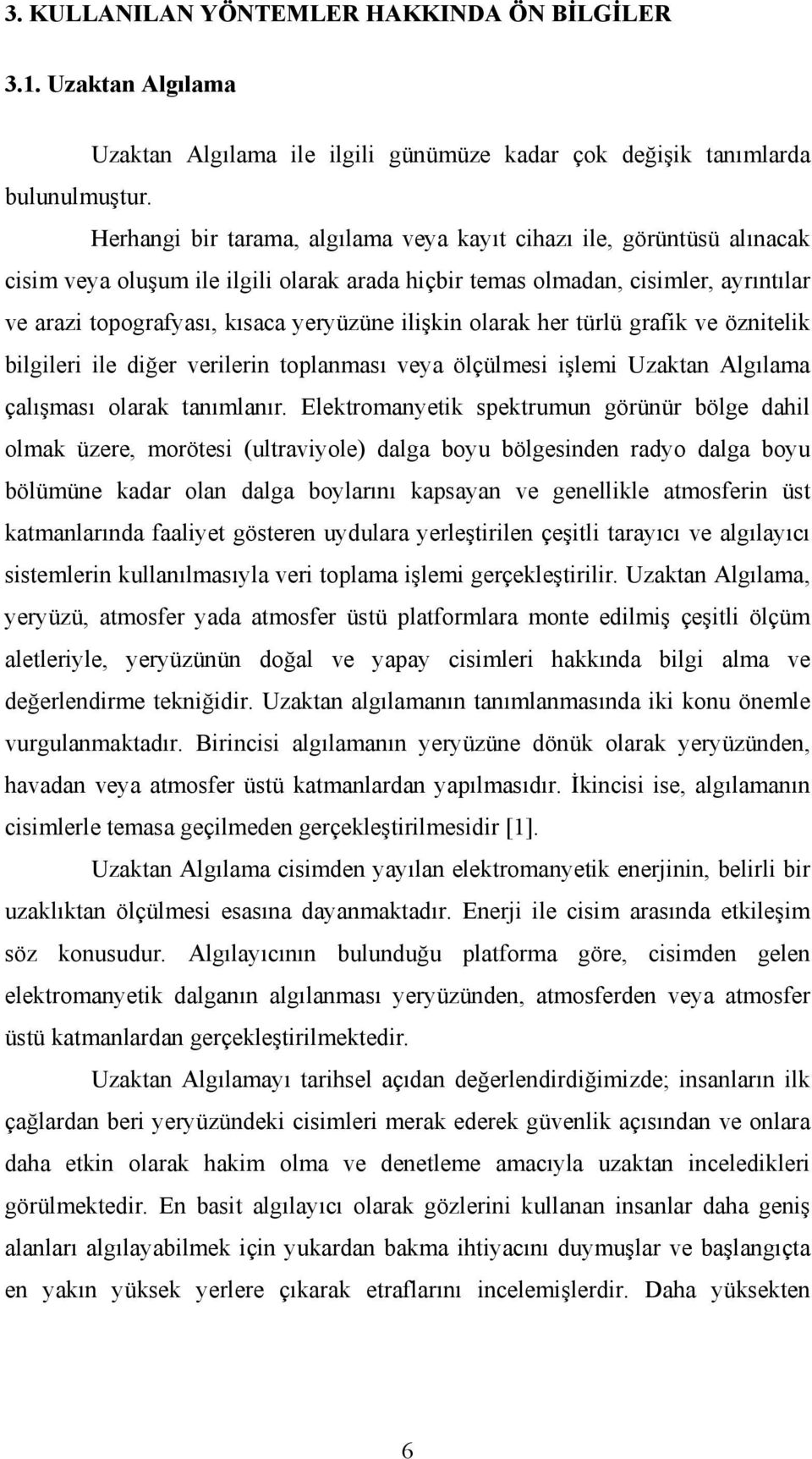 3. KULLANILAN YÖNTEMLER HAKKINDA ÖN BİLGİLER

3.1. Uzaktan Algılama

Uzaktan Algılama ile ilgili günümüze kadar çok değişik tanımlarda bulunulmuştur.

Herhangi bir tarama, algılama veya kayıt cihazı ile, görüntüsü alınacak cisim veya oluşum ile ilgili olarak arada hiçbir temas olmadan, cisimler, ayrıntılar ve arazi topografyası, kısaca yeryüzüne ilişkin olarak her türlü grafik ve öznitelik bilgileri ile diğer verilerin toplanması veya ölçülmesi işlemi Uzaktan Algılama çalışması olarak tanımlanır. Elektromanyetik spektrumun görünür bölge dahil olmak üzere, morötesi (ultraviyole) dalga boyu bölgesinden radyo dalga boyu bölümüne kadar olan dalga boylarını kapsayan ve genellikle atmosferin üst katmanlarında faaliyet gösteren uydulara yerleştirilen çeşitli tarayıcı ve algılayıcı sistemlerin kullanılmasıyla veri toplama işlemi gerçekleştirilir. Uzaktan Algılama, yeryüzü, atmosfer yada atmosfer üstü platformlara monte edilmiş çeşitli ölçüm aletleriyle, yeryüzünün doğal ve yapay cisimleri hakkında bilgi alma ve değerlendirme tekniğidir. Uzaktan algılamanın tanımlanmasında iki konu önemle vurgulanmaktadır. Birincisi algılamanın yeryüzüne dönük olarak yeryüzünden, havadan veya atmosfer üstü katmanlardan yapılmasıdır. İkincisi ise, algılamanın cisimlerle temasa geçilmeden gerçekleştirilmesidir [1].

Uzaktan Algılama cisimden yayılan elektromanyetik enerjinin, belirli bir uzaklıktan ölçülmesi esasına dayanmaktadır. Enerji ile cisim arasında etkileşim söz konusudur. Algılayıcının bulunduğu platforma göre, cisimden gelen elektromanyetik dalganın algılanması yeryüzünden, atmosferden veya atmosfer üstü katmanlardan gerçekleştirilmektedir.

Uzaktan Algılamayı tarihsel açıdan değerlendirdiğimizde; insanların ilk çağlardan beri yeryüzündeki cisimleri merak ederek güvenlik açısından ve onlara daha etkin olarak hakim olma ve denetleme amacıyla uzaktan inceledikleri görülmektedir. En basit algılayıcı olarak gözlerini kullanan insanlar daha geniş alanları algılayabilmek için yukardan bakma ihtiyacını duymuşlar ve başlangıçta en yakın yüksek yerlere çıkarak etraflarını incelemişlerdir. Daha yüksekten

6